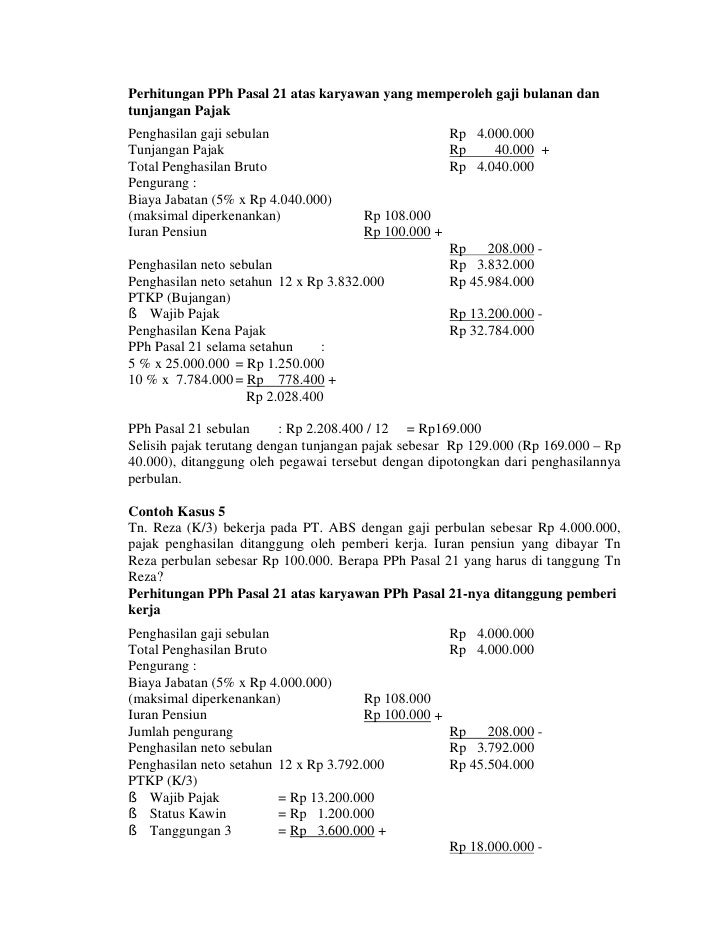 **Perhitungan PPh Pasal 21 atas karyawan yang memperoleh gaji bulanan dan tunjangan Pajak**

Penghasilan gaji sebulan Rp 4.000.000
Tunjangan Pajak Rp 40.000 +
Total Penghasilan Bruto Rp 4.040.000
Pengurang :
Biaya Jabatan (5% x Rp 4.040.000)
(maksimal diperkenankan) Rp 108.000
Iuran Pensiun Rp 100.000 +
Rp 208.000 -
Penghasilan neto sebulan Rp 3.832.000
Penghasilan neto setahun 12 x Rp 3.832.000 Rp 45.984.000
PTKP (Bujangan)
ß Wajib Pajak Rp 13.200.000 -
Penghasilan Kena Pajak Rp 32.784.000
PPh Pasal 21 selama setahun :
5 % x 25.000.000 = Rp 1.250.000
10 % x 7.784.000 = Rp 778.400 +
Rp 2.028.400

PPh Pasal 21 sebulan : Rp 2.208.400 / 12 = Rp169.000
Selisih pajak terutang dengan tunjangan pajak sebesar Rp 129.000 (Rp 169.000 – Rp 40.000), ditanggung oleh pegawai tersebut dengan dipotongkan dari penghasilannya perbulan.

**Contoh Kasus 5**
Tn. Reza (K/3) bekerja pada PT. ABS dengan gaji perbulan sebesar Rp 4.000.000, pajak penghasilan ditanggung oleh pemberi kerja. Iuran pensiun yang dibayar Tn Reza perbulan sebesar Rp 100.000. Berapa PPh Pasal 21 yang harus di tanggung Tn Reza?
**Perhitungan PPh Pasal 21 atas karyawan PPh Pasal 21-nya ditanggung pemberi kerja**

Penghasilan gaji sebulan Rp 4.000.000
Total Penghasilan Bruto Rp 4.000.000
Pengurang :
Biaya Jabatan (5% x Rp 4.000.000)
(maksimal diperkenankan) Rp 108.000
Iuran Pensiun Rp 100.000 +
Jumlah pengurang Rp 208.000 -
Penghasilan neto sebulan Rp 3.792.000
Penghasilan neto setahun 12 x Rp 3.792.000 Rp 45.504.000
PTKP (K/3)
ß Wajib Pajak = Rp 13.200.000
ß Status Kawin = Rp 1.200.000
ß Tanggungan 3 = Rp 3.600.000 +
Rp 18.000.000 -